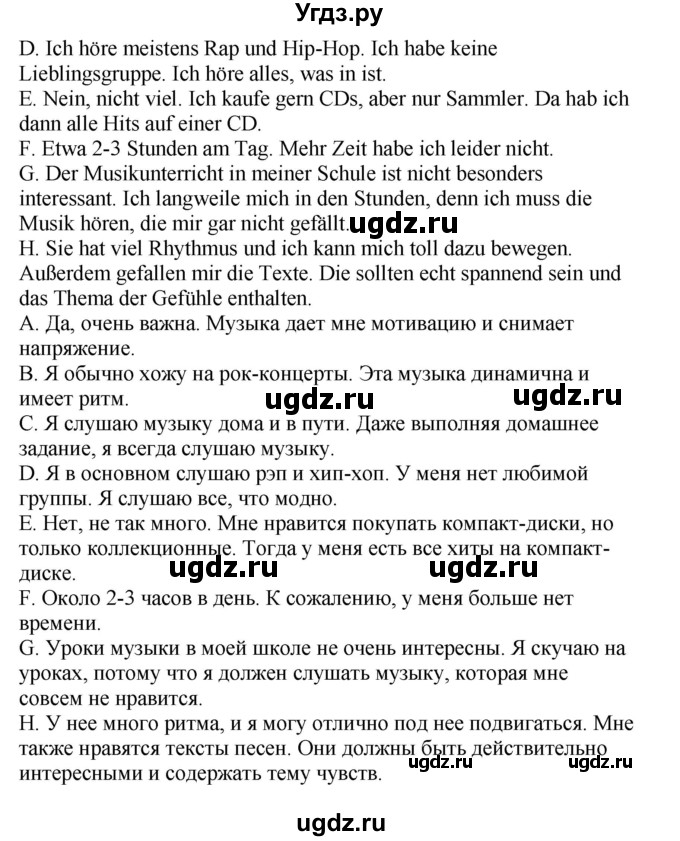 Угдз.ру

D. Ich höre meistens Rap und Hip-Hop. Ich habe keine Lieblingsgruppe. Ich höre alles, was in ist.
E. Nein, nicht viel. Ich kaufe gern CDs, aber nur Sammler. Da hab ich dann alle Hits auf einer CD.
F. Etwa 2-3 Stunden am Tag. Mehr Zeit habe ich leider nicht.
G. Der Musikunterricht in meiner Schule ist nicht besonders interessant. Ich langweile mich in den Stunden, denn ich muss die Musik hören, die mir gar nicht gefällt. ugdz.ru
H. Sie hat viel Rhythmus und ich kann mich toll dazu bewegen. Außerdem gefallen mir die Texte. Die sollten echt spannend sein und das Thema der Gefühle enthalten.
A. Да, очень важна. Музыка дает мне мотивацию и снимает напряжение.
B. Я обычно хожу на рок-концерты. Эта музыка динамична и имеет ритм. ugdz.ru ugdz.ru
C. Я слушаю музыку дома и в пути. Даже выполняя домашнее задание, я всегда слушаю музыку.
D. Я в основном слушаю рэп и хип-хоп. У меня нет любимой группы. Я слушаю все, что модно.
E. Нет, не так много. Мне нравится покупать компакт-диски, но только коллекционные. Тогда у меня есть все хиты на компакт-диске. ugdz.ru ugdz.ru
F. Около 2-3 часов в день. К сожалению, у меня больше нет времени.
G. Уроки музыки в моей школе не очень интересны. Я скучаю на уроках, потому что я должен слушать музыку, которая мне совсем не нравится.
H. У нее много ритма, и я могу отлично под нее подвигаться. Мне также нравятся тексты песен. Они должны быть действительно интересными и содержать тему чувств. ugdz.ru ugdz.ru

ugdz.ru